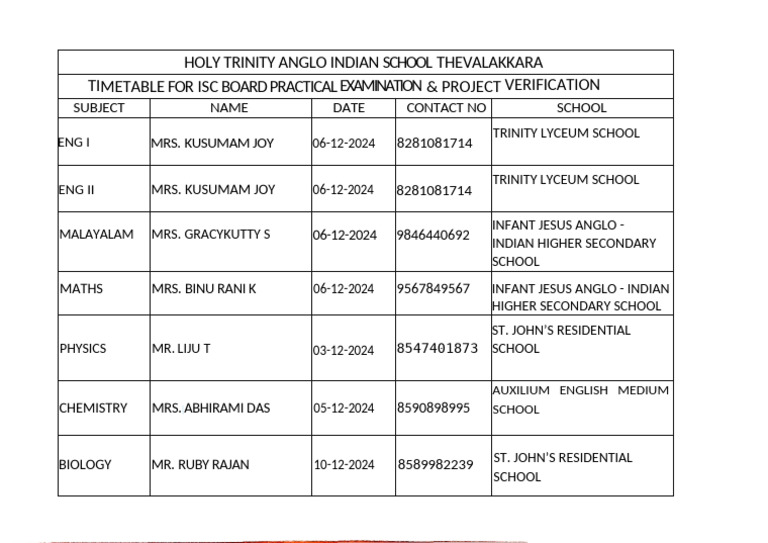 HOLY TRINITY ANGLO INDIAN SCHOOL THEVALAKKARA

TIMETABLE FOR ISC BOARD PRACTICAL EXAMINATION & PROJECT VERIFICATION

| SUBJECT | NAME | DATE | CONTACT NO | SCHOOL |
|---|---|---|---|---|
| ENG I | MRS. KUSUMAM JOY | 06-12-2024 | 8281081714 | TRINITY LYCEUM SCHOOL |
| ENG II | MRS. KUSUMAM JOY | 06-12-2024 | 8281081714 | TRINITY LYCEUM SCHOOL |
| MALAYALAM | MRS. GRACYKUTTY S | 06-12-2024 | 9846440692 | INFANT JESUS ANGLO - INDIAN HIGHER SECONDARY SCHOOL |
| MATHS | MRS. BINU RANI K | 06-12-2024 | 9567849567 | INFANT JESUS ANGLO - INDIAN HIGHER SECONDARY SCHOOL |
| PHYSICS | MR. LIJU T | 03-12-2024 | 8547401873 | ST. JOHN'S RESIDENTIAL SCHOOL |
| CHEMISTRY | MRS. ABHIRAMI DAS | 05-12-2024 | 8590898995 | AUXILIUM ENGLISH MEDIUM SCHOOL |
| BIOLOGY | MR. RUBY RAJAN | 10-12-2024 | 8589982239 | ST. JOHN'S RESIDENTIAL SCHOOL |